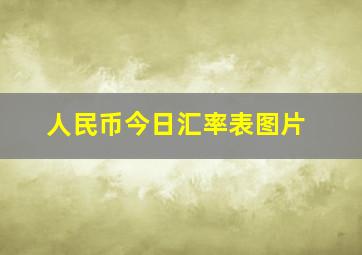 人民币今日汇率表图片